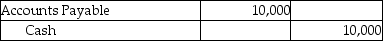 | Accounts Payable | 10,000 | |
|---|---|---|
| Cash | | 10,000 |